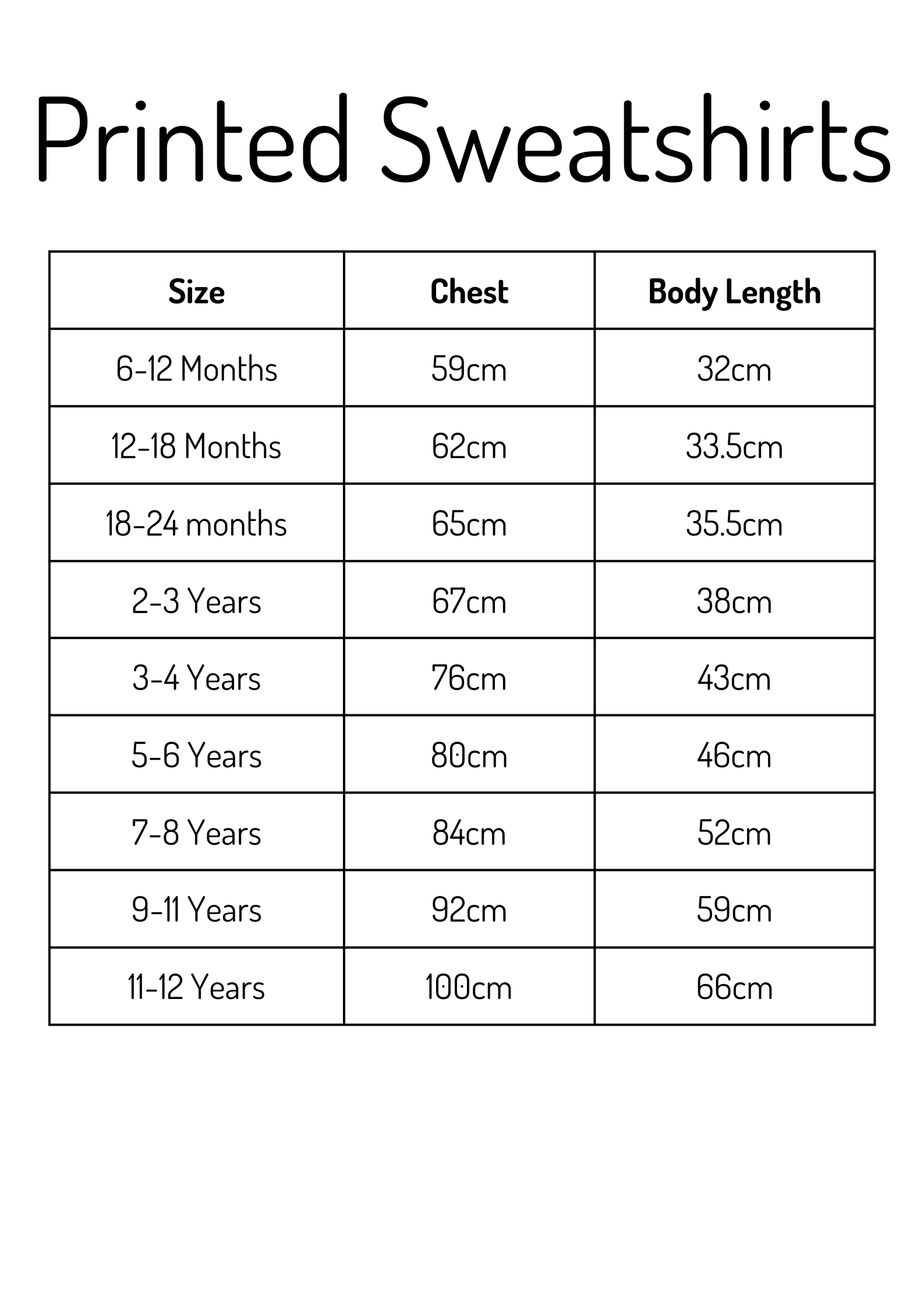 Printed Sweatshirts

| Size | Chest | Body Length |
|---|---|---|
| 6-12 Months | 59cm | 32cm |
| 12-18 Months | 62cm | 33.5cm |
| 18-24 months | 65cm | 35.5cm |
| 2-3 Years | 67cm | 38cm |
| 3-4 Years | 76cm | 43cm |
| 5-6 Years | 80cm | 46cm |
| 7-8 Years | 84cm | 52cm |
| 9-11 Years | 92cm | 59cm |
| 11-12 Years | 100cm | 66cm |